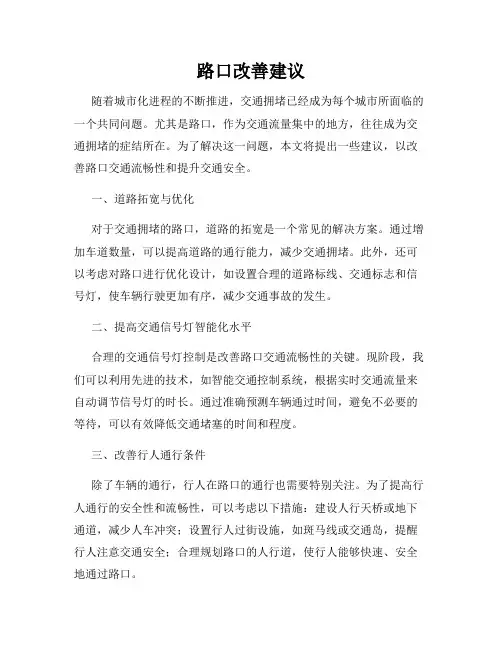 路口改善建议

随着城市化进程的不断推进，交通拥堵已经成为每个城市所面临的一个共同问题。尤其是路口，作为交通流量集中的地方，往往成为交通拥堵的症结所在。为了解决这一问题，本文将提出一些建议，以改善路口交通流畅性和提升交通安全。

一、道路拓宽与优化

对于交通拥堵的路口，道路的拓宽是一个常见的解决方案。通过增加车道数量，可以提高道路的通行能力，减少交通拥堵。此外，还可以考虑对路口进行优化设计，如设置合理的道路标线、交通标志和信号灯，使车辆行驶更加有序，减少交通事故的发生。

二、提高交通信号灯智能化水平

合理的交通信号灯控制是改善路口交通流畅性的关键。现阶段，我们可以利用先进的技术，如智能交通控制系统，根据实时交通流量来自动调节信号灯的时长。通过准确预测车辆通过时间，避免不必要的等待，可以有效降低交通堵塞的时间和程度。

三、改善行人通行条件

除了车辆的通行，行人在路口的通行也需要特别关注。为了提高行人通行的安全性和流畅性，可以考虑以下措施：建设人行天桥或地下通道，减少人车冲突；设置行人过街设施，如斑马线或交通岛，提醒行人注意交通安全；合理规划路口的人行道，使行人能够快速、安全地通过路口。